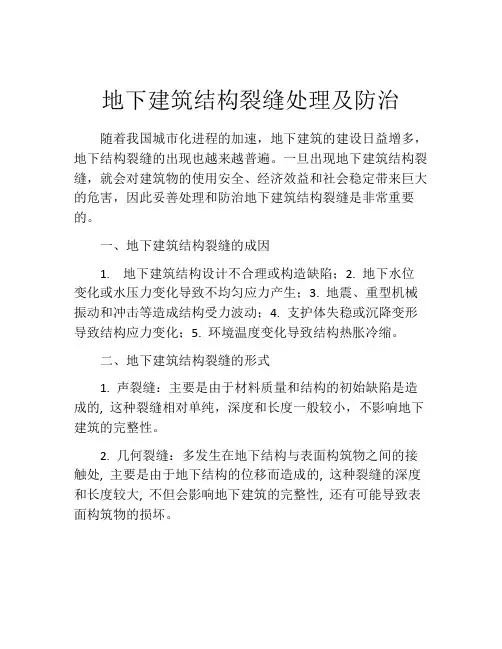 地下建筑结构裂缝处理及防治

随着我国城市化进程的加速，地下建筑的建设日益增多，地下结构裂缝的出现也越来越普遍。一旦出现地下建筑结构裂缝，就会对建筑物的使用安全、经济效益和社会稳定带来巨大的危害，因此妥善处理和防治地下建筑结构裂缝是非常重要的。

一、地下建筑结构裂缝的成因

1. 地下建筑结构设计不合理或构造缺陷；2. 地下水位变化或水压力变化导致不均匀应力产生；3. 地震、重型机械振动和冲击等造成结构受力波动；4. 支护体失稳或沉降变形导致结构应力变化；5. 环境温度变化导致结构热胀冷缩。

二、地下建筑结构裂缝的形式

1. 声裂缝：主要是由于材料质量和结构的初始缺陷是造成的，这种裂缝相对单纯，深度和长度一般较小，不影响地下建筑的完整性。

2. 几何裂缝：多发生在地下结构与表面构筑物之间的接触处，主要是由于地下结构的位移而造成的，这种裂缝的深度和长度较大，不但会影响地下建筑的完整性，还有可能导致表面构筑物的损坏。